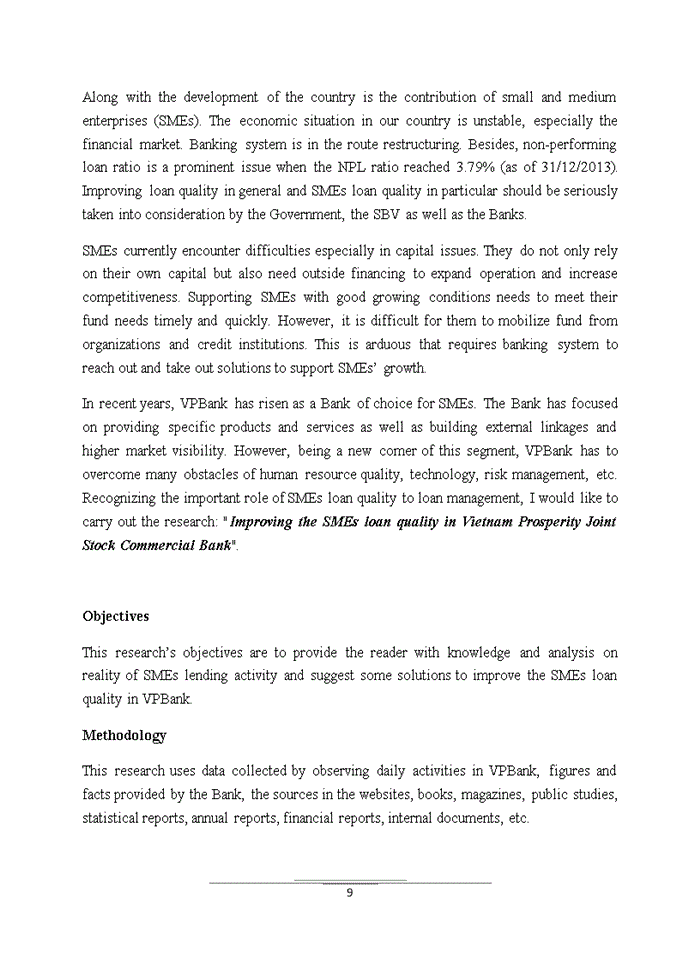 Along with the development of the country is the contribution of small and medium enterprises (SMEs). The economic situation in our country is unstable, especially the financial market. Banking system is in the route restructuring. Besides, non-performing loan ratio is a prominent issue when the NPL ratio reached 3.79% (as of 31/12/2013). Improving loan quality in general and SMEs loan quality in particular should be seriously taken into consideration by the Government, the SBV as well as the Banks.

SMEs currently encounter difficulties especially in capital issues. They do not only rely on their own capital but also need outside financing to expand operation and increase competitiveness. Supporting SMEs with good growing conditions needs to meet their fund needs timely and quickly. However, it is difficult for them to mobilize fund from organizations and credit institutions. This is arduous that requires banking system to reach out and take out solutions to support SMEs' growth.

In recent years, VPBank has risen as a Bank of choice for SMEs. The Bank has focused on providing specific products and services as well as building external linkages and higher market visibility. However, being a new comer of this segment, VPBank has to overcome many obstacles of human resource quality, technology, risk management, etc. Recognizing the important role of SMEs loan quality to loan management, I would like to carry out the research: "Improving the SMEs loan quality in Vietnam Prosperity Joint Stock Commercial Bank".

Objectives

This research's objectives are to provide the reader with knowledge and analysis on reality of SMEs lending activity and suggest some solutions to improve the SMEs loan quality in VPBank.

Methodology

This research uses data collected by observing daily activities in VPBank, figures and facts provided by the Bank, the sources in the websites, books, magazines, public studies, statistical reports, annual reports, financial reports, internal documents, etc.

9